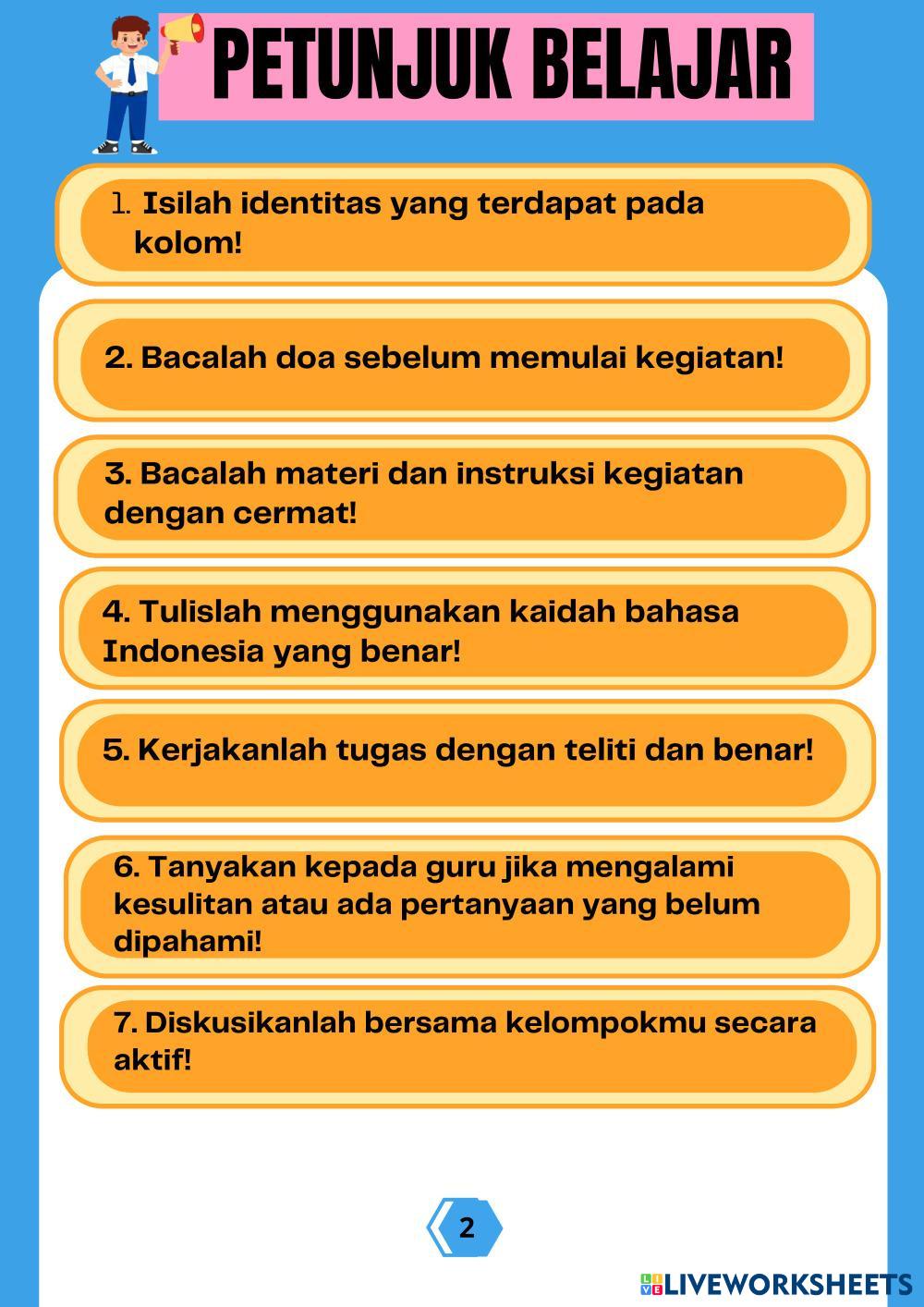 PETUNJUK BELAJAR

1. Isilah identitas yang terdapat pada kolom!

2. Bacalah doa sebelum memulai kegiatan!

3. Bacalah materi dan instruksi kegiatan dengan cermat!

4. Tulislah menggunakan kaidah bahasa Indonesia yang benar!

5. Kerjakanlah tugas dengan teliti dan benar!

6. Tanyakan kepada guru jika mengalami kesulitan atau ada pertanyaan yang belum dipahami!

7. Diskusikanlah bersama kelompokmu secara aktif!

2

LIVEWORKSHEETS